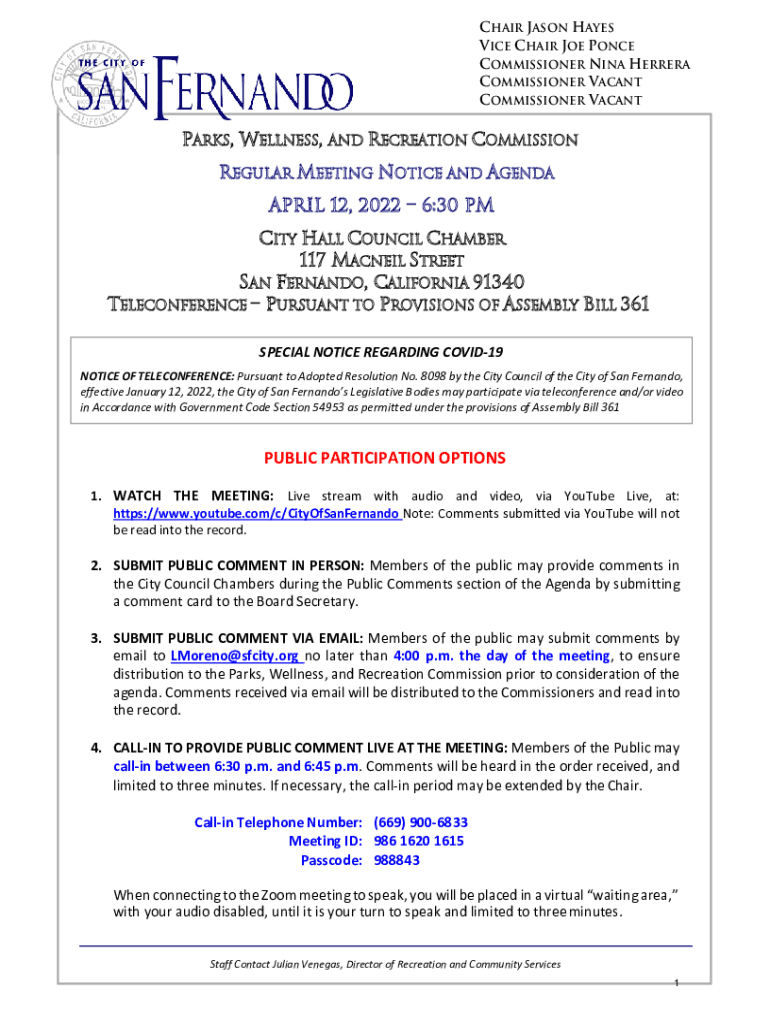 THE CITY OF SAN FERNANDO

CHAIR JASON HAYES
VICE CHAIR JOE PONCE
COMMISSIONER NINA HERRERA
COMMISSIONER VACANT
COMMISSIONER VACANT

PARKS, WELLNESS, AND RECREATION COMMISSION

REGULAR MEETING NOTICE AND AGENDA

APRIL 12, 2022 – 6:30 PM

CITY HALL COUNCIL CHAMBER
117 MACNEIL STREET
SAN FERNANDO, CALIFORNIA 91340
TELECONFERENCE – PURSUANT TO PROVISIONS OF ASSEMBLY BILL 361

SPECIAL NOTICE REGARDING COVID-19

NOTICE OF TELECONFERENCE: Pursuant to Adopted Resolution No. 8098 by the City Council of the City of San Fernando, effective January 12, 2022, the City of San Fernando's Legislative Bodies may participate via teleconference and/or video in Accordance with Government Code Section 54953 as permitted under the provisions of Assembly Bill 361

PUBLIC PARTICIPATION OPTIONS

1. WATCH THE MEETING: Live stream with audio and video, via YouTube Live, at: https://www.youtube.com/c/CityOfSanFernando Note: Comments submitted via YouTube will not be read into the record.

2. SUBMIT PUBLIC COMMENT IN PERSON: Members of the public may provide comments in the City Council Chambers during the Public Comments section of the Agenda by submitting a comment card to the Board Secretary.

3. SUBMIT PUBLIC COMMENT VIA EMAIL: Members of the public may submit comments by email to LMoreno@sfcity.org no later than 4:00 p.m. the day of the meeting, to ensure distribution to the Parks, Wellness, and Recreation Commission prior to consideration of the agenda. Comments received via email will be distributed to the Commissioners and read into the record.

4. CALL-IN TO PROVIDE PUBLIC COMMENT LIVE AT THE MEETING: Members of the Public may call-in between 6:30 p.m. and 6:45 p.m. Comments will be heard in the order received, and limited to three minutes. If necessary, the call-in period may be extended by the Chair.

Call-in Telephone Number: (669) 900-6833
Meeting ID: 986 1620 1615
Passcode: 988843

When connecting to the Zoom meeting to speak, you will be placed in a virtual "waiting area," with your audio disabled, until it is your turn to speak and limited to three minutes.

Staff Contact Julian Venegas, Director of Recreation and Community Services

1